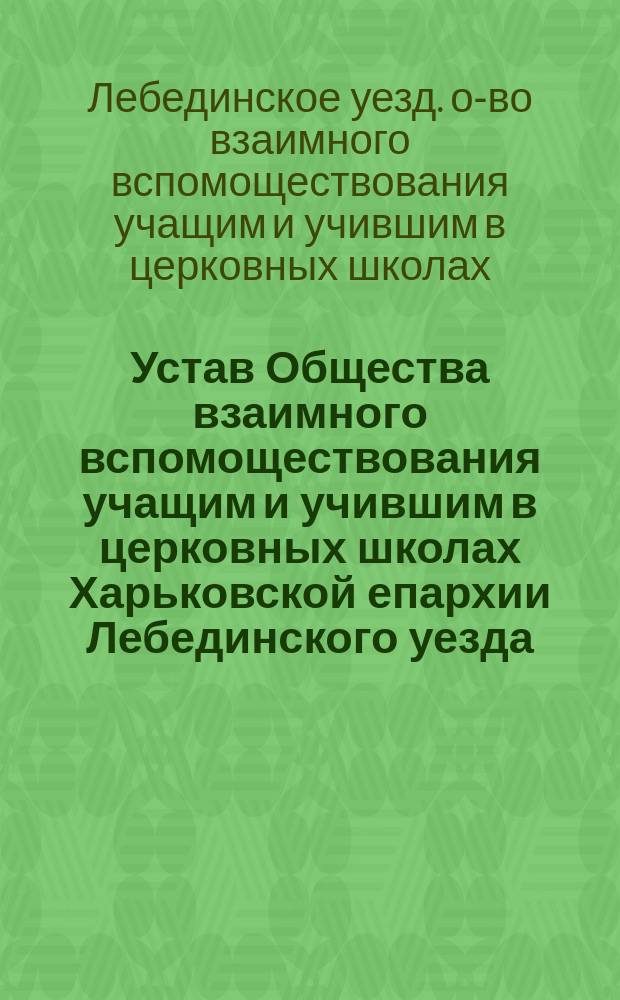 Лебединское уезд. о-во взаимного вспомоществования учащим и учившим в церковных школах

Устав Общества взаимного вспомоществования учащим и учившим в церковных школах Харьковской епархии Лебединского уезда